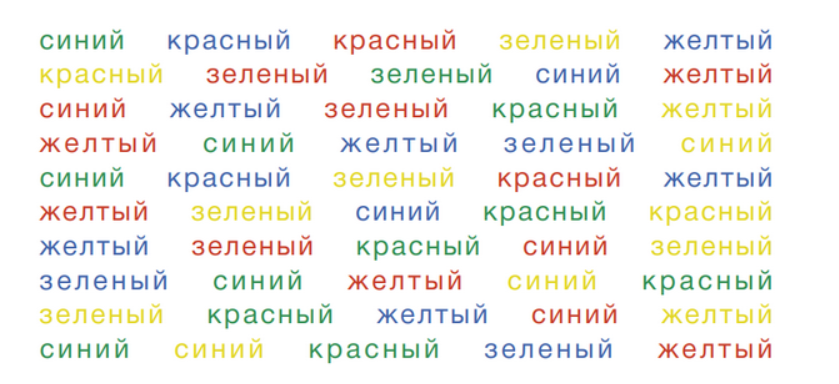 синий красный красный зеленый желтый
красный зеленый зеленый синий желтый
синий желтый зеленый красный желтый
желтый синий желтый зеленый синий
синий красный зеленый красный желтый
желтый зеленый синий красный красный
желтый зеленый красный синий зеленый
зеленый синий желтый синий красный
зеленый красный желтый синий желтый
синий синий красный зеленый желтый